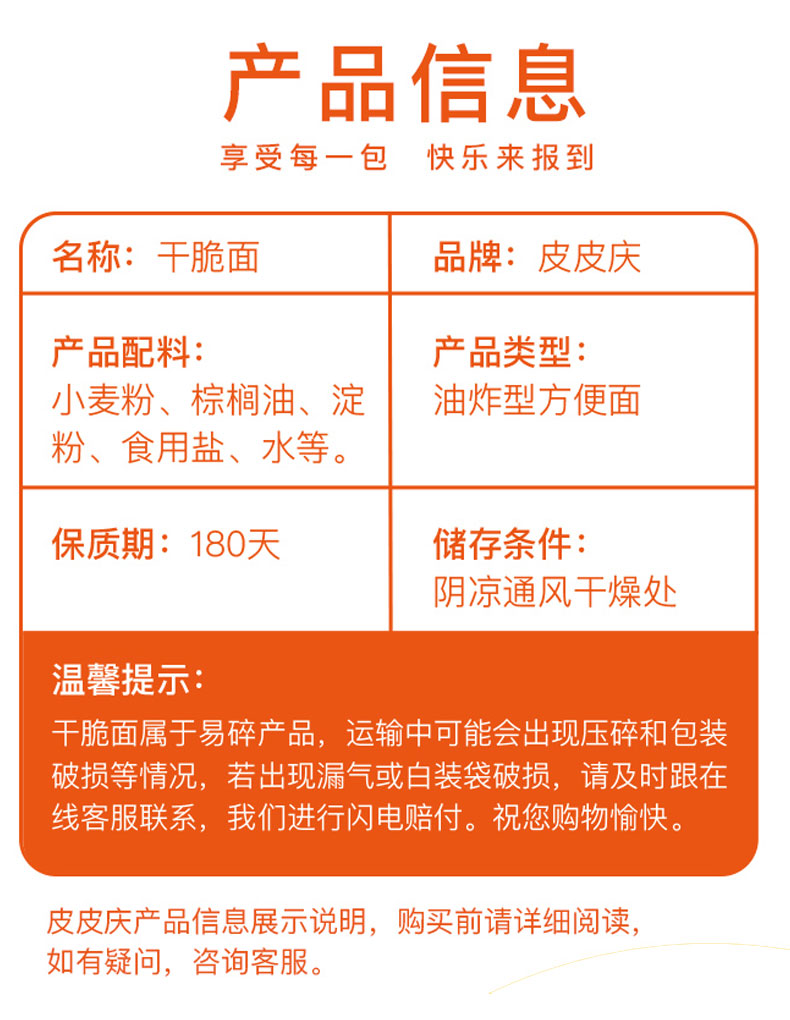 产品信息

享受每一包　快乐来报到

| 名称：干脆面 | 品牌：皮皮庆 |
|---|---|
| 产品配料：小麦粉、棕榈油、淀粉、食用盐、水等。 | 产品类型：油炸型方便面 |
| 保质期：180天 | 储存条件：阴凉通风干燥处 |

温馨提示：

干脆面属于易碎产品，运输中可能会出现压碎和包装破损等情况，若出现漏气或白装袋破损，请及时跟在线客服联系，我们进行闪电赔付。祝您购物愉快。

皮皮庆产品信息展示说明，购买前请详细阅读，如有疑问，咨询客服。